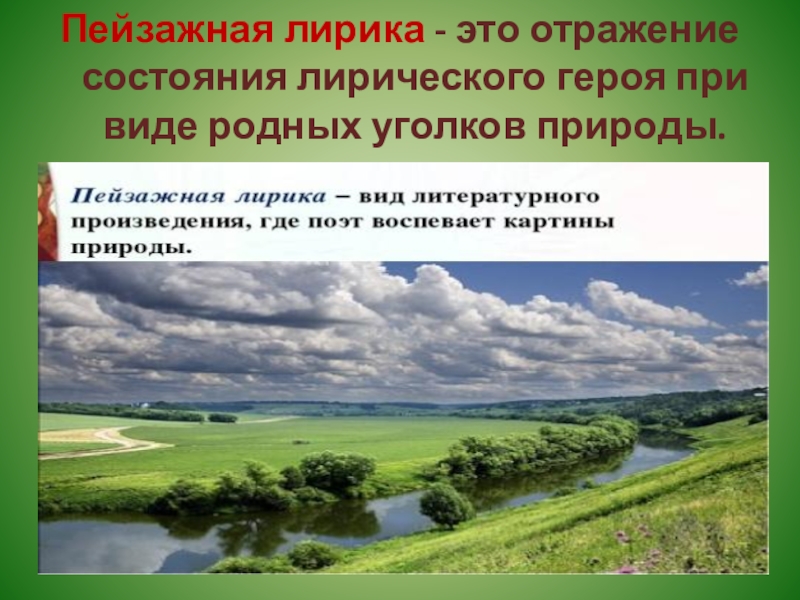 Пейзажная лирика - это отражение состояния лирического героя при виде родных уголков природы.

Пейзажная лирика – вид литературного произведения, где поэт воспевает картины природы.